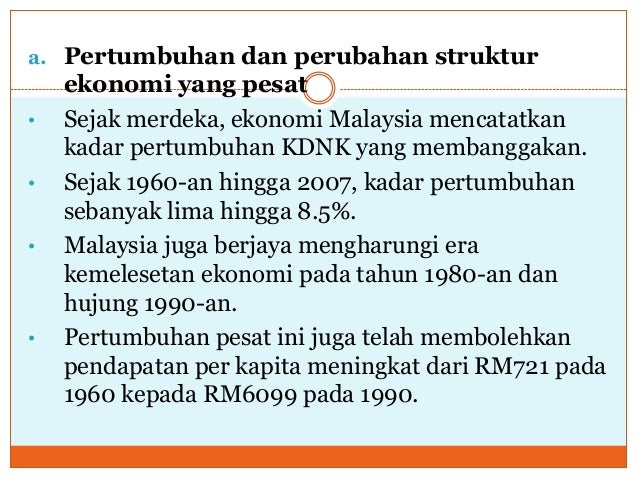 a. Pertumbuhan dan perubahan struktur ekonomi yang pesat

• Sejak merdeka, ekonomi Malaysia mencatatkan kadar pertumbuhan KDNK yang membanggakan.
• Sejak 1960-an hingga 2007, kadar pertumbuhan sebanyak lima hingga 8.5%.
• Malaysia juga berjaya mengharungi era kemelesetan ekonomi pada tahun 1980-an dan hujung 1990-an.
• Pertumbuhan pesat ini juga telah membolehkan pendapatan per kapita meningkat dari RM721 pada 1960 kepada RM6099 pada 1990.